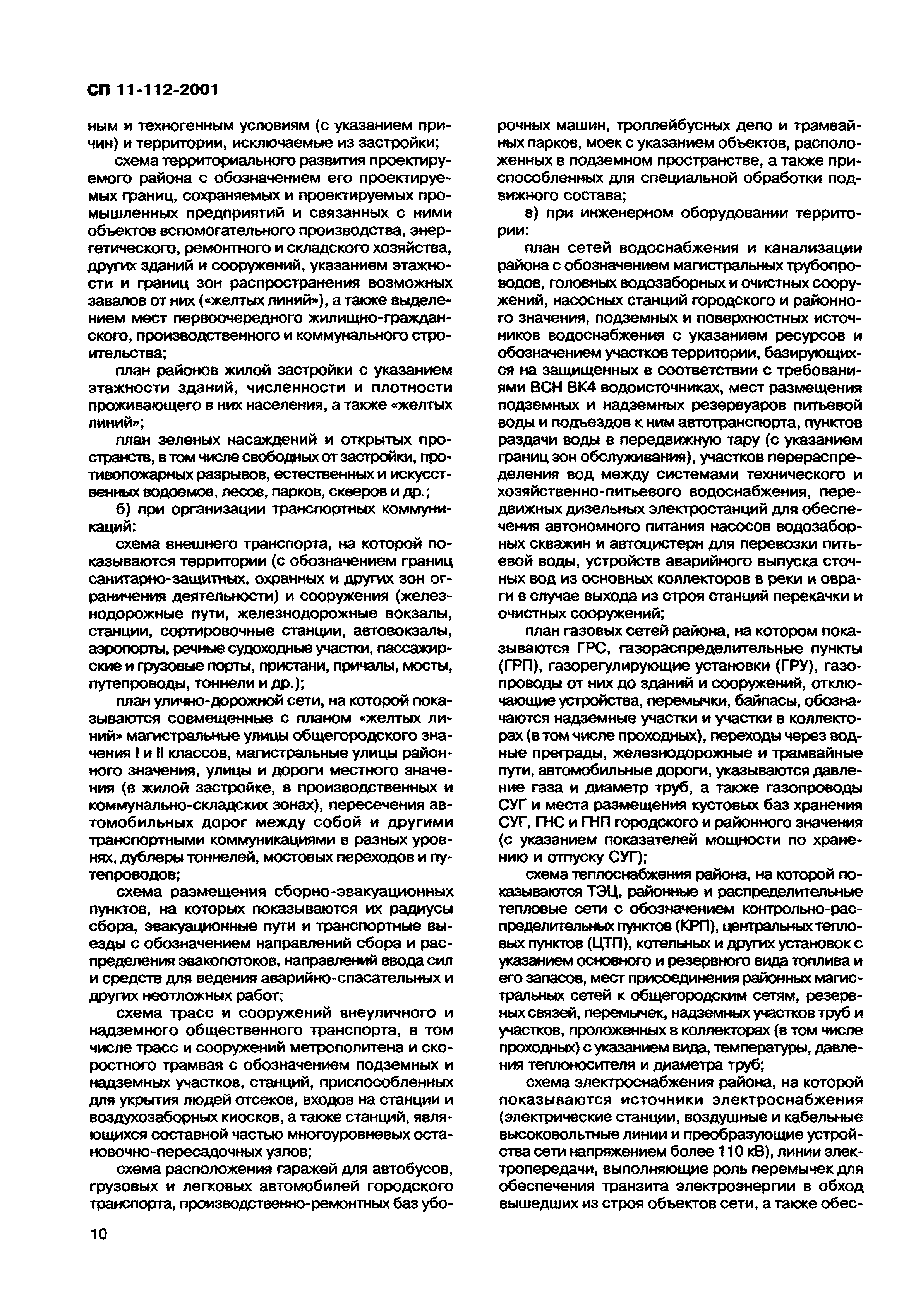 СП 11-112-2001

ным и техногенным условиям (с указанием причин) и территории, исключаемые из застройки;

схема территориального развития проектируемого района с обозначением его проектируемых границ, сохраняемых и проектируемых промышленных предприятий и связанных с ними объектов вспомогательного производства, энергетического, ремонтного и складского хозяйства, других зданий и сооружений, указанием этажности и границ зон распространения возможных завалов от них («желтых линий»), а также выделением мест первоочередного жилищно-гражданского, производственного и коммунального строительства;

план районов жилой застройки с указанием этажности зданий, численности и плотности проживающего в них населения, а также «желтых линий»;

план зеленых насаждений и открытых пространств, в том числе свободных от застройки, противопожарных разрывов, естественных и искусственных водоемов, лесов, парков, скверов и др.;

б) при организации транспортных коммуникаций:

схема внешнего транспорта, на которой показываются территории (с обозначением границ санитарно-защитных, охранных и других зон ограничения деятельности) и сооружения (железнодорожные пути, железнодорожные вокзалы, станции, сортировочные станции, автовокзалы, аэропорты, речные судоходные участки, пассажирские и грузовые порты, пристани, причалы, мосты, путепроводы, тоннели и др.);

план улично-дорожной сети, на которой показываются совмещенные с планом «желтых линий» магистральные улицы общегородского значения I и II классов, магистральные улицы районного значения, улицы и дороги местного значения (в жилой застройке, в производственных и коммунально-складских зонах), пересечения автомобильных дорог между собой и другими транспортными коммуникациями в разных уровнях, дублеры тоннелей, мостовых переходов и путепроводов;

схема размещения сборно-эвакуационных пунктов, на которых показываются их радиусы сбора, эвакуационные пути и транспортные выезды с обозначением направлений сбора и распределения эвакопотоков, направлений ввода сил и средств для ведения аварийно-спасательных и других неотложных работ;

схема трасс и сооружений внеуличного и надземного общественного транспорта, в том числе трасс и сооружений метрополитена и скоростного трамвая с обозначением подземных и надземных участков, станций, приспособленных для укрытия людей отсеков, входов на станции и воздухозаборных киосков, а также станций, являющихся составной частью многоуровневых остановочно-пересадочных узлов;

схема расположения гаражей для автобусов, грузовых и легковых автомобилей городского транспорта, производственно-ремонтных баз уборочных машин, троллейбусных депо и трамвайных парков, моек с указанием объектов, расположенных в подземном пространстве, а также приспособленных для специальной обработки подвижного состава;

в) при инженерном оборудовании территории:

план сетей водоснабжения и канализации района с обозначением магистральных трубопроводов, головных водозаборных и очистных сооружений, насосных станций городского и районного значения, подземных и поверхностных источников водоснабжения с указанием ресурсов и обозначением участков территории, базирующихся на защищенных в соответствии с требованиями ВСН ВК4 водоисточниках, мест размещения подземных и надземных резервуаров питьевой воды и подъездов к ним автотранспорта, пунктов раздачи воды в передвижную тару (с указанием границ зон обслуживания), участков перераспределения вод между системами технического и хозяйственно-питьевого водоснабжения, передвижных дизельных электростанций для обеспечения автономного питания насосов водозаборных скважин и автоцистерн для перевозки питьевой воды, устройств аварийного выпуска сточных вод из основных коллекторов в реки и овраги в случае выхода из строя станций перекачки и очистных сооружений;

план газовых сетей района, на котором показываются ГРС, газораспределительные пункты (ГРП), газорегулирующие установки (ГРУ), газопроводы от них до зданий и сооружений, отключающие устройства, перемычки, байпасы, обозначаются надземные участки и участки в коллекторах (в том числе проходных), переходы через водные преграды, железнодорожные и трамвайные пути, автомобильные дороги, указываются давление газа и диаметр труб, а также газопроводы СУГ и места размещения кустовых баз хранения СУГ, ГНС и ГНП городского и районного значения (с указанием показателей мощности по хранению и отпуску СУГ);

схема теплоснабжения района, на которой показываются ТЭЦ, районные и распределительные тепловые сети с обозначением контрольно-распределительных пунктов (КРП), центральных тепловых пунктов (ЦТП), котельных и других установок с указанием основного и резервного вида топлива и его запасов, мест присоединения районных магистральных сетей к общегородским сетям, резервных связей, перемычек, надземных участков труб и участков, проложенных в коллекторах (в том числе проходных) с указанием вида, температуры, давления теплоносителя и диаметра труб;

схема электроснабжения района, на которой показываются источники электроснабжения (электрические станции, воздушные и кабельные высоковольтные линии и преобразующие устройства сети напряжением более 110 кВ), линии электропередачи, выполняющие роль перемычек для обеспечения транзита электроэнергии в обход вышедших из строя объектов сети, а также обес-

10